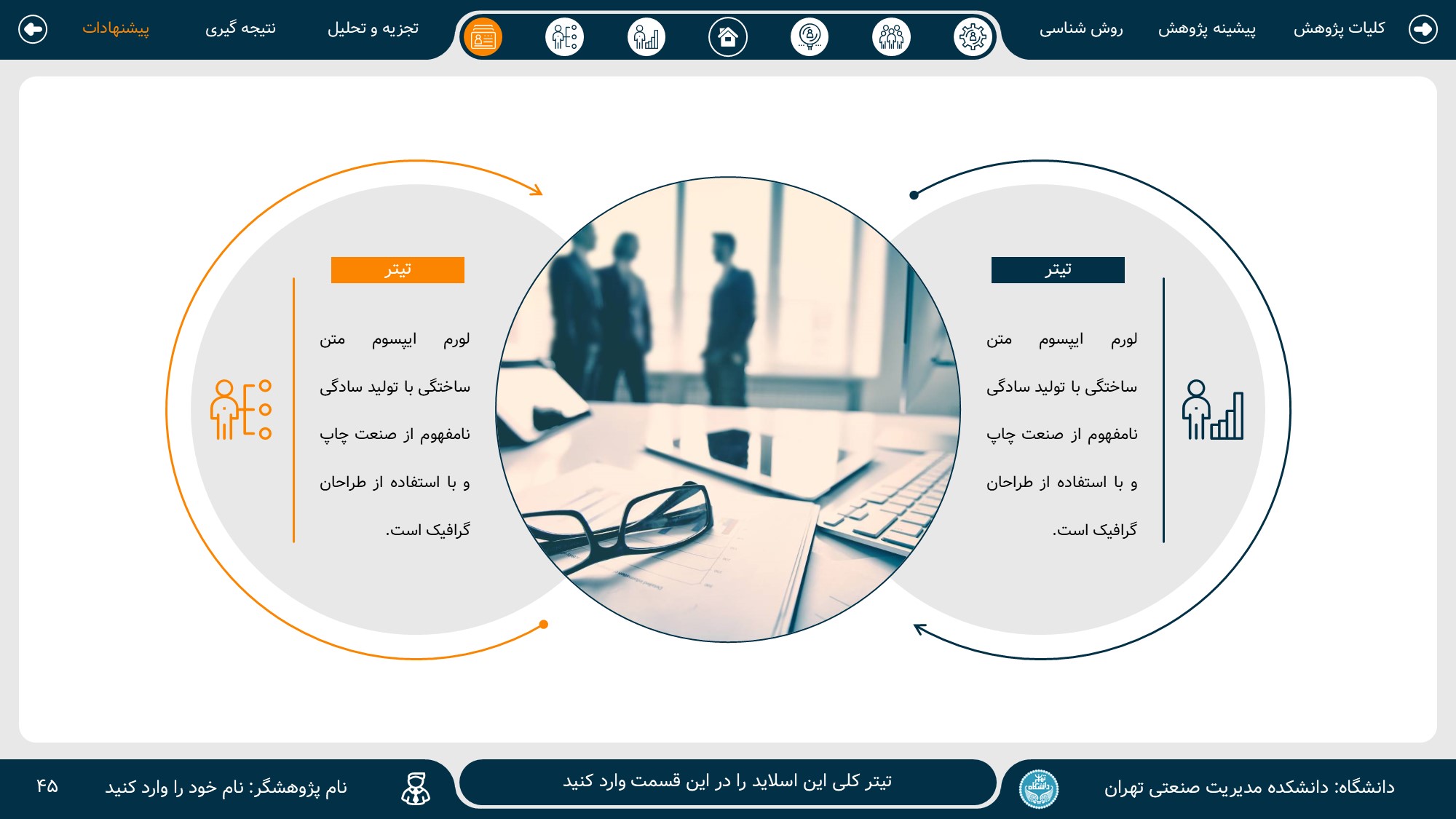 کلیات پژوهش پیشینه پژوهش روش شناسی

تجزیه و تحلیل نتیجه گیری پیشنهادات

تیتر

لورم ایپسوم متن ساختگی با تولید سادگی نامفهوم از صنعت چاپ و با استفاده از طراحان گرافیک است.

تیتر

لورم ایپسوم متن ساختگی با تولید سادگی نامفهوم از صنعت چاپ و با استفاده از طراحان گرافیک است.

دانشگاه: دانشکده مدیریت صنعتی تهران

تیتر کلی این اسلاید را در این قسمت وارد کنید

نام پژوهشگر: نام خود را وارد کنید

۴۵